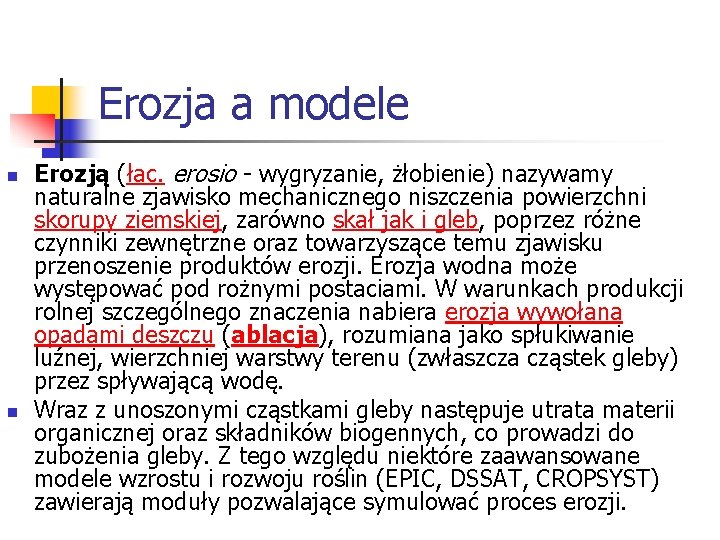 Erozja a modele

Erozją (łac. erosio - wygryzanie, żłobienie) nazywamy naturalne zjawisko mechanicznego niszczenia powierzchni skorupy ziemskiej, zarówno skał jak i gleb, poprzez różne czynniki zewnętrzne oraz towarzyszące temu zjawisku przenoszenie produktów erozji. Erozja wodna może występować pod rożnymi postaciami. W warunkach produkcji rolnej szczególnego znaczenia nabiera erozja wywołana opadami deszczu (ablacja), rozumiana jako spłukiwanie luźnej, wierzchniej warstwy terenu (zwłaszcza cząstek gleby) przez spływającą wodę.

Wraz z unoszonymi cząstkami gleby następuje utrata materii organicznej oraz składników biogennych, co prowadzi do zubożenia gleby. Z tego względu niektóre zaawansowane modele wzrostu i rozwoju roślin (EPIC, DSSAT, CROPSYST) zawierają moduły pozwalające symulować proces erozji.